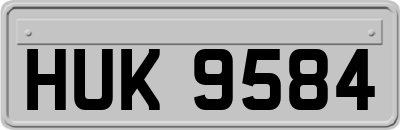 HUK 9584